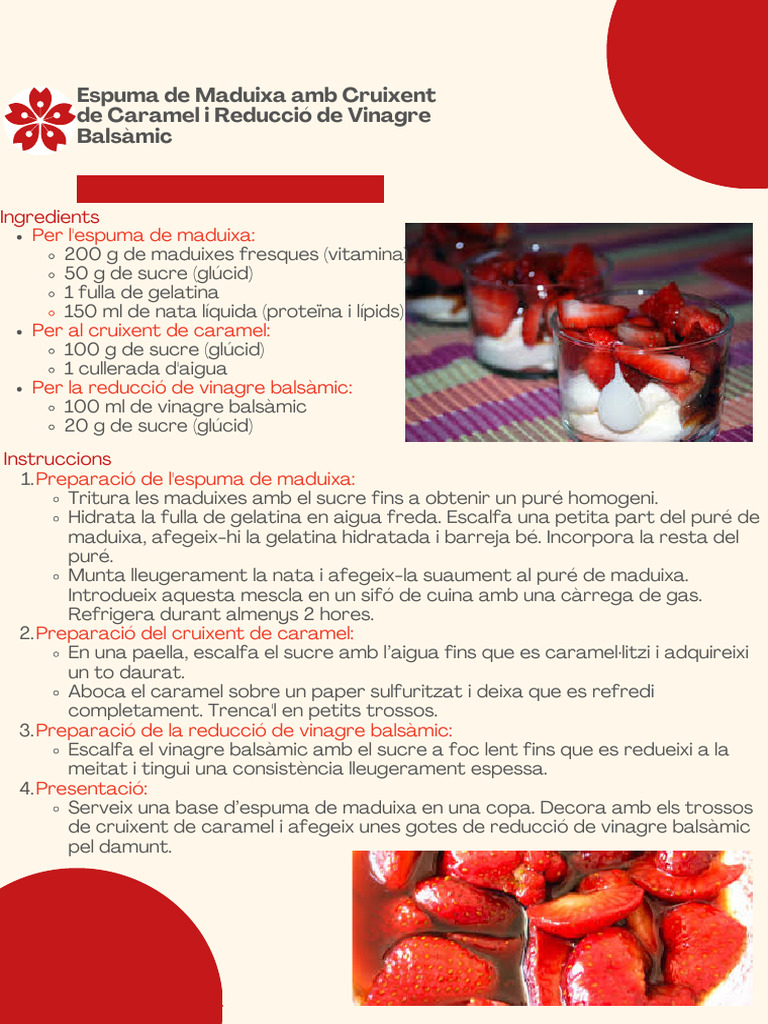 Espuma de Maduixa amb Cruixent de Caramel i Reducció de Vinagre Balsàmic

Ingredients
- Per l'espuma de maduixa:
  - 200 g de maduixes fresques (vitamina
  - 50 g de sucre (glúcid)
  - 1 fulla de gelatina
  - 150 ml de nata líquida (proteïna i lípids)
- Per al cruixent de caramel:
  - 100 g de sucre (glúcid)
  - 1 cullerada d'aigua
- Per la reducció de vinagre balsàmic:
  - 100 ml de vinagre balsàmic
  - 20 g de sucre (glúcid)

Instruccions
1. Preparació de l'espuma de maduixa:
   - Tritura les maduixes amb el sucre fins a obtenir un puré homogeni.
   - Hidrata la fulla de gelatina en aigua freda. Escalfa una petita part del puré de maduixa, afegeix-hi la gelatina hidratada i barreja bé. Incorpora la resta del puré.
   - Munta lleugerament la nata i afegeix-la suaument al puré de maduixa. Introdueix aquesta mescla en un sifó de cuina amb una càrrega de gas. Refrigera durant almenys 2 hores.
2. Preparació del cruixent de caramel:
   - En una paella, escalfa el sucre amb l'aigua fins que es caramel·litzi i adquireixi un to daurat.
   - Aboca el caramel sobre un paper sulfuritzat i deixa que es refredi completament. Trenca'l en petits trossos.
3. Preparació de la reducció de vinagre balsàmic:
   - Escalfa el vinagre balsàmic amb el sucre a foc lent fins que es redueixi a la meitat i tingui una consistència lleugerament espessa.
4. Presentació:
   - Serveix una base d'espuma de maduixa en una copa. Decora amb els trossos de cruixent de caramel i afegeix unes gotes de reducció de vinagre balsàmic pel damunt.